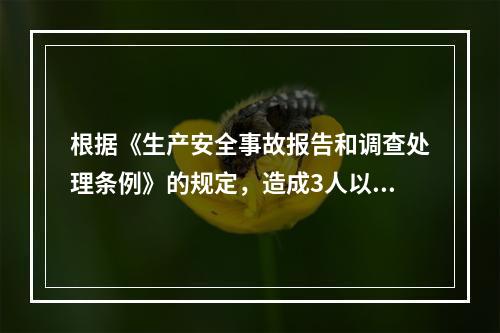 根据《生产安全事故报告和调查处理条例》的规定，造成3人以...